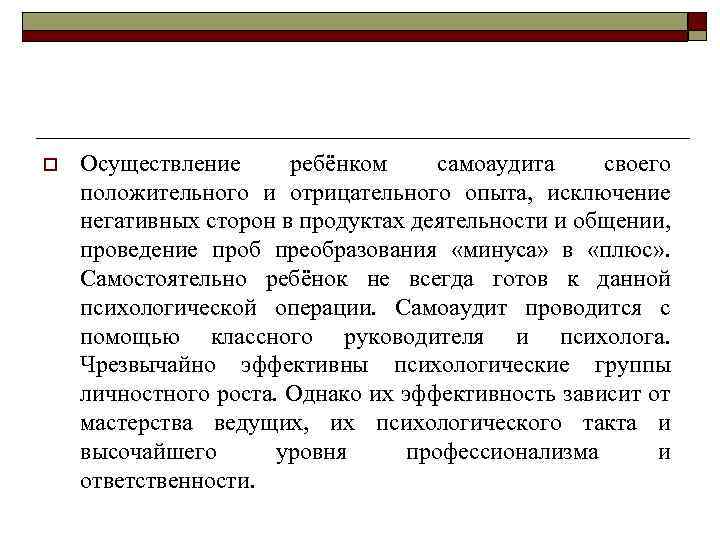 Осуществление ребёнком самоаудита своего положительного и отрицательного опыта, исключение негативных сторон в продуктах деятельности и общении, проведение проб преобразования «минуса» в «плюс». Самостоятельно ребёнок не всегда готов к данной психологической операции. Самоаудит проводится с помощью классного руководителя и психолога. Чрезвычайно эффективны психологические группы личностного роста. Однако их эффективность зависит от мастерства ведущих, их психологического такта и высочайшего уровня профессионализма и ответственности.